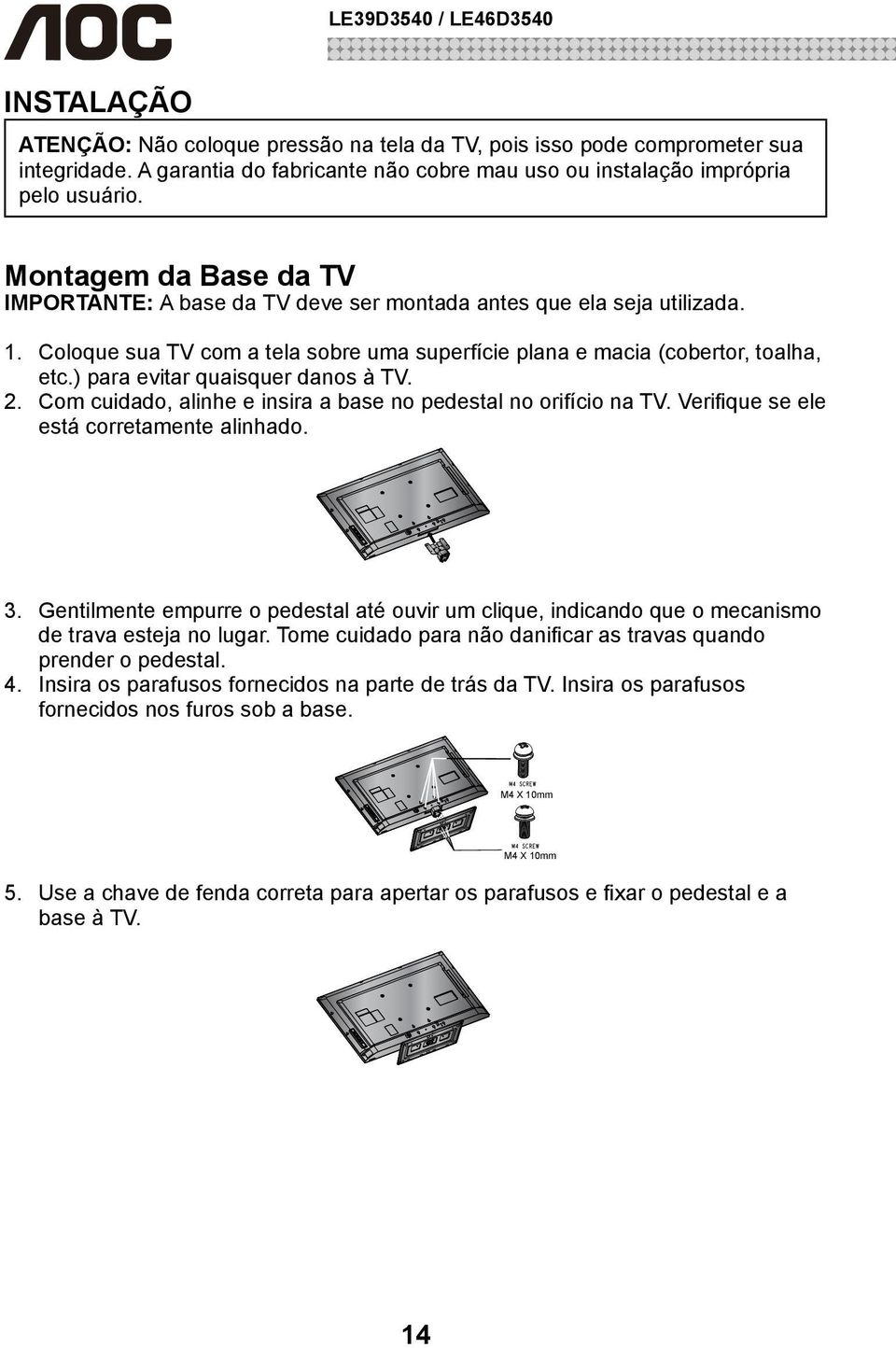 AOC

LE39D3540 / LE46D3540

INSTALAÇÃO

ATENÇÃO: Não coloque pressão na tela da TV, pois isso pode comprometer sua integridade. A garantia do fabricante não cobre mau uso ou instalação imprópria pelo usuário.

Montagem da Base da TV

IMPORTANTE: A base da TV deve ser montada antes que ela seja utilizada.

1. Coloque sua TV com a tela sobre uma superfície plana e macia (cobertor, toalha, etc.) para evitar quaisquer danos à TV.
2. Com cuidado, alinhe e insira a base no pedestal no orifício na TV. Verifique se ele está corretamente alinhado.

3. Gentilmente empurre o pedestal até ouvir um clique, indicando que o mecanismo de trava esteja no lugar. Tome cuidado para não danificar as travas quando prender o pedestal.
4. Insira os parafusos fornecidos na parte de trás da TV. Insira os parafusos fornecidos nos furos sob a base.

M4 SCREW
M4 X 10mm

M4 SCREW
M4 X 10mm

5. Use a chave de fenda correta para apertar os parafusos e fixar o pedestal e a base à TV.

14